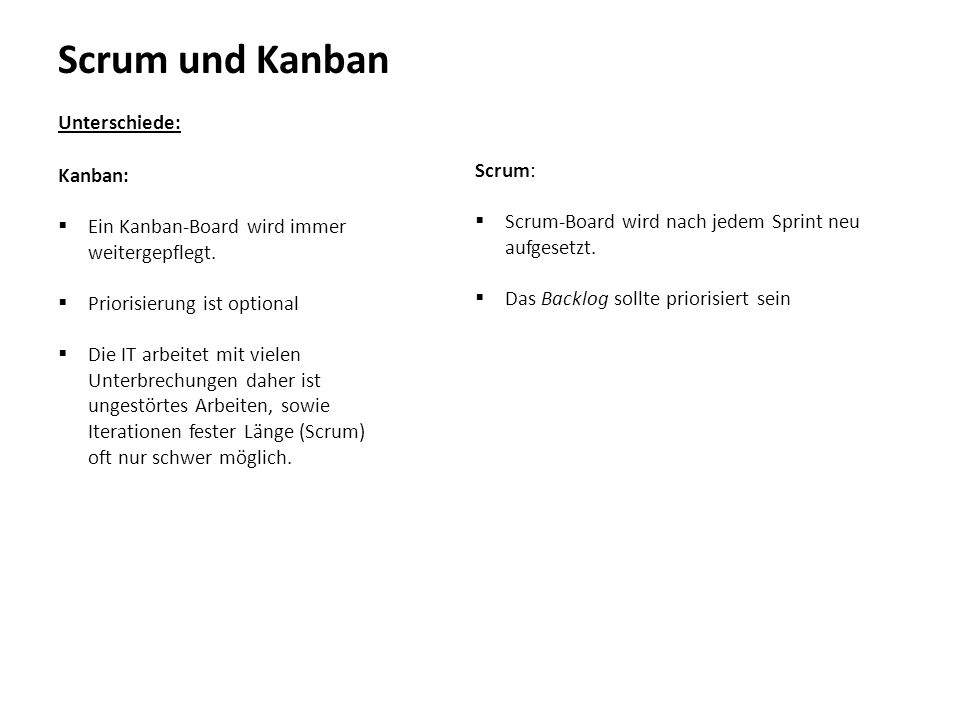 Scrum und Kanban

Unterschiede:

Kanban:

▪ Ein Kanban-Board wird immer weitergepflegt.

▪ Priorisierung ist optional

▪ Die IT arbeitet mit vielen Unterbrechungen daher ist ungestörtes Arbeiten, sowie Iterationen fester Länge (Scrum) oft nur schwer möglich.

Scrum:

▪ Scrum-Board wird nach jedem Sprint neu aufgesetzt.

▪ Das Backlog sollte priorisiert sein